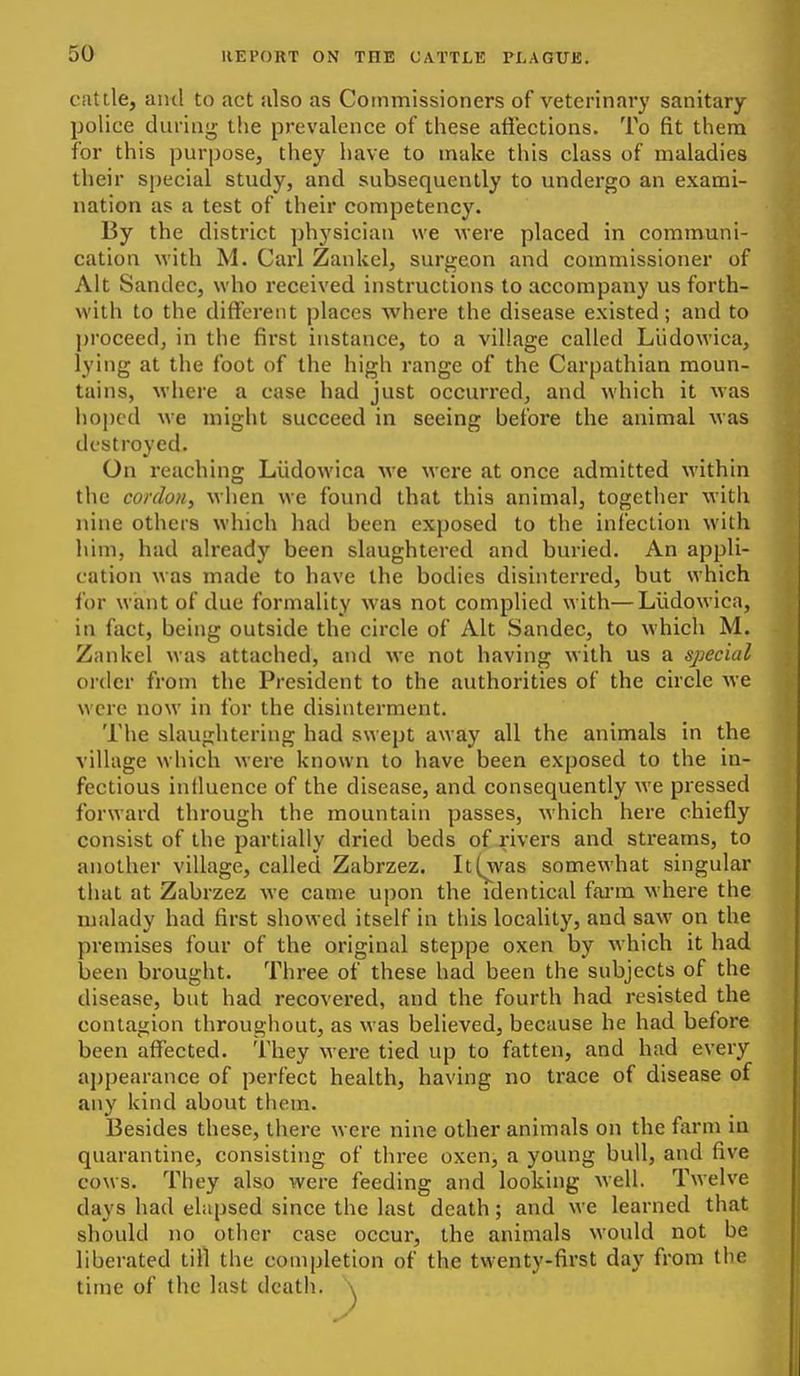 50 REPORT ON THE CATTLE PLAGUE.

cattle, and to act also as Commissioners of veterinary sanitary police during the prevalence of these affections. To fit them for this purpose, they have to make this class of maladies their special study, and subsequently to undergo an examination as a test of their competency.

By the district physician we were placed in communication with M. Carl Zankel, surgeon and commissioner of Alt Sandec, who received instructions to accompany us forthwith to the different places where the disease existed; and to proceed, in the first instance, to a village called Lüdowica, lying at the foot of the high range of the Carpathian mountains, where a case had just occurred, and which it was hoped we might succeed in seeing before the animal was destroyed.

On reaching Lüdowica we were at once admitted within the cordon, when we found that this animal, together with nine others which had been exposed to the infection with him, had already been slaughtered and buried. An application was made to have the bodies disinterred, but which for want of due formality was not complied with—Lüdowica, in fact, being outside the circle of Alt Sandec, to which M. Zankel was attached, and we not having with us a special order from the President to the authorities of the circle we were now in for the disinterment.

The slaughtering had swept away all the animals in the village which were known to have been exposed to the infectious influence of the disease, and consequently we pressed forward through the mountain passes, which here chiefly consist of the partially dried beds of rivers and streams, to another village, called Zabrzez. It was somewhat singular that at Zabrzez we came upon the identical farm where the malady had first showed itself in this locality, and saw on the premises four of the original steppe oxen by which it had been brought. Three of these had been the subjects of the disease, but had recovered, and the fourth had resisted the contagion throughout, as was believed, because he had before been affected. They were tied up to fatten, and had every appearance of perfect health, having no trace of disease of any kind about them.

Besides these, there were nine other animals on the farm in quarantine, consisting of three oxen, a young bull, and five cows. They also were feeding and looking well. Twelve days had elapsed since the last death; and we learned that should no other case occur, the animals would not be liberated till the completion of the twenty-first day from the time of the last death.